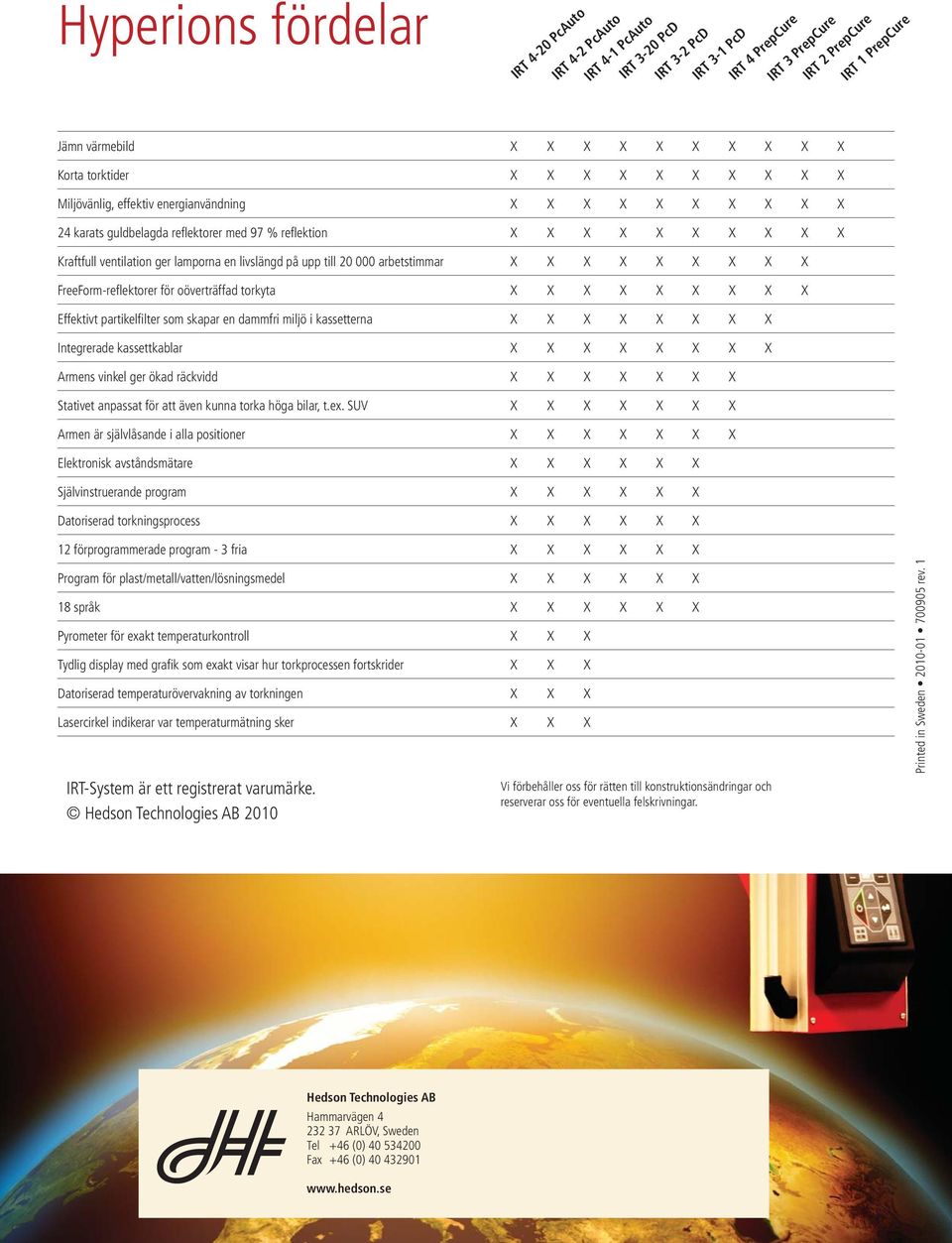 Hyperions fördelar

| | IRT 4-20 PcAuto | IRT 4-2 PcAuto | IRT 4-1 PcAuto | IRT 3-20 PcD | IRT 3-2 PcD | IRT 3-1 PcD | IRT 4 PrepCure | IRT 3 PrepCure | IRT 2 PrepCure | IRT 1 PrepCure |
|---|---|---|---|---|---|---|---|---|---|---|
| Jämn värmebild | X | X | X | X | X | X | X | X | X | X |
| Korta torktider | X | X | X | X | X | X | X | X | X | X |
| Miljövänlig, effektiv energianvändning | X | X | X | X | X | X | X | X | X | X |
| 24 karats guldbelagda reflektorer med 97 % reflektion | X | X | X | X | X | X | X | X | X | X |
| Kraftfull ventilation ger lamporna en livslängd på upp till 20 000 arbetstimmar | X | X | X | X | X | X | X | X | X | |
| FreeForm-reflektorer för oöverträffad torkyta | X | X | X | X | X | X | X | X | X | |
| Effektivt partikelfilter som skapar en dammfri miljö i kassetterna | X | X | X | X | X | X | X | X | | |
| Integrerade kassettkablar | X | X | X | X | X | X | X | X | | |
| Armens vinkel ger ökad räckvidd | X | X | X | X | X | X | X | | | |
| Stativet anpassat för att även kunna torka höga bilar, t.ex. SUV | X | X | X | X | X | X | X | | | |
| Armen är självlåsande i alla positioner | X | X | X | X | X | X | X | | | |
| Elektronisk avståndsmätare | X | X | X | X | X | X | | | | |
| Självinstruerande program | X | X | X | X | X | X | | | | |
| Datoriserad torkningsprocess | X | X | X | X | X | X | | | | |
| 12 förprogrammerade program - 3 fria | X | X | X | X | X | X | | | | |
| Program för plast/metall/vatten/lösningsmedel | X | X | X | X | X | X | | | | |
| 18 språk | X | X | X | X | X | X | | | | |
| Pyrometer för exakt temperaturkontroll | X | X | X | | | | | | | |
| Tydlig display med grafik som exakt visar hur torkprocessen fortskrider | X | X | X | | | | | | | |
| Datoriserad temperaturövervakning av torkningen | X | X | X | | | | | | | |
| Lasercirkel indikerar var temperaturmätning sker | X | X | X | | | | | | | |

IRT-System är ett registrerat varumärke.
© Hedson Technologies AB 2010

Vi förbehåller oss för rätten till konstruktionsändringar och reserverar oss för eventuella felskrivningar.

Printed in Sweden • 2010-01 • 700905 rev. 1

Hedson Technologies AB
Hammarvägen 4
232 37 ARLÖV, Sweden
Tel +46 (0) 40 534200
Fax +46 (0) 40 432901

www.hedson.se